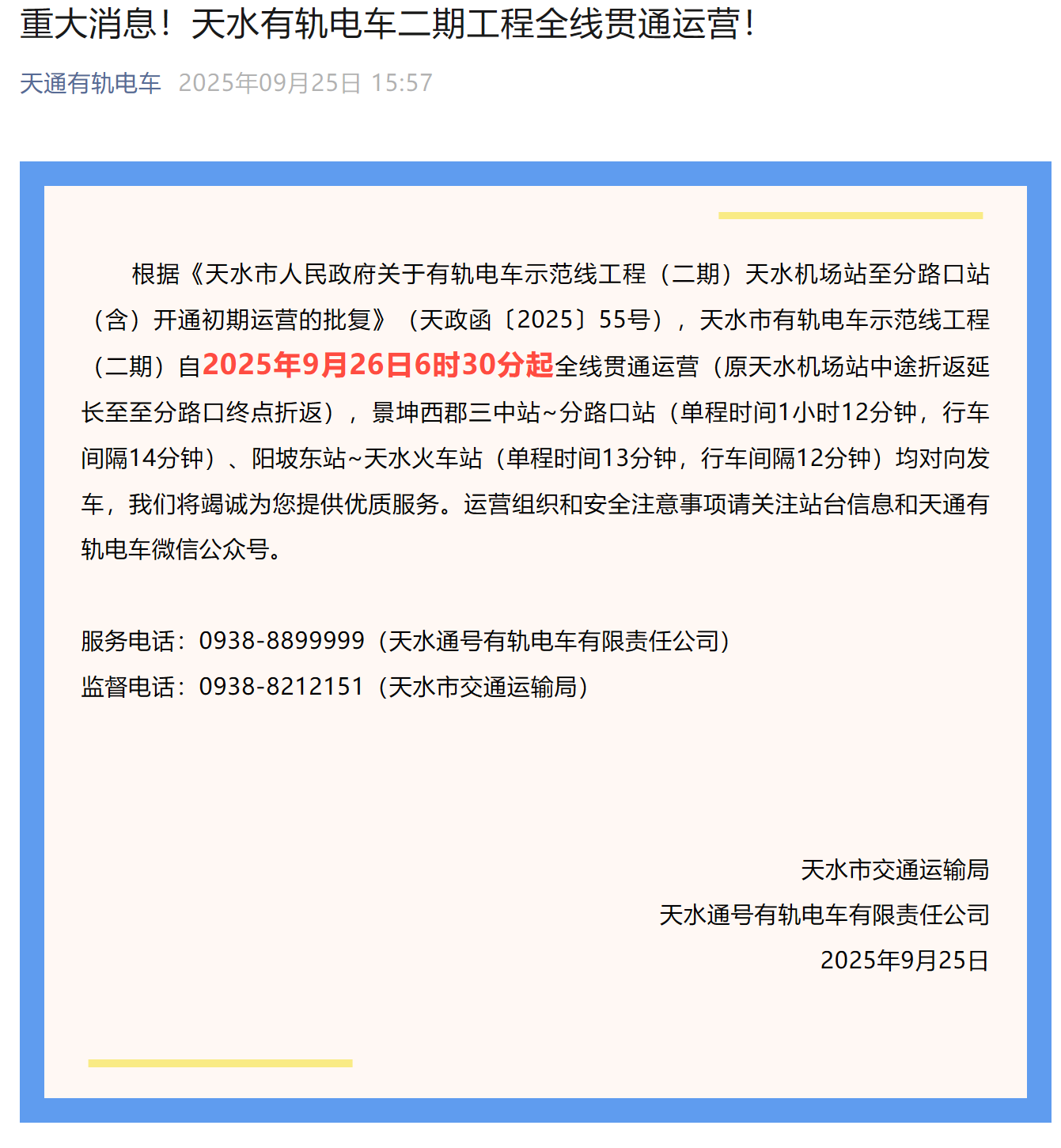 重大消息！天水有轨电车二期工程全线贯通运营！

天通有轨电车 2025年09月25日 15:57

根据《天水市人民政府关于有轨电车示范线工程（二期）天水机场站至分路口站（含）开通初期运营的批复》（天政函〔2025〕55号），天水市有轨电车示范线工程（二期）自2025年9月26日6时30分起全线贯通运营（原天水机场站中途折返延长至至分路口终点折返），景坤西郡三中站~分路口站（单程时间1小时12分钟，行车间隔14分钟）、阳坡东站~天水火车站（单程时间13分钟，行车间隔12分钟）均对向发车，我们将竭诚为您提供优质服务。运营组织和安全注意事项请关注站台信息和天通有轨电车微信公众号。

服务电话：0938-8899999（天水通号有轨电车有限责任公司）
监督电话：0938-8212151（天水市交通运输局）

天水市交通运输局
天水通号有轨电车有限责任公司
2025年9月25日